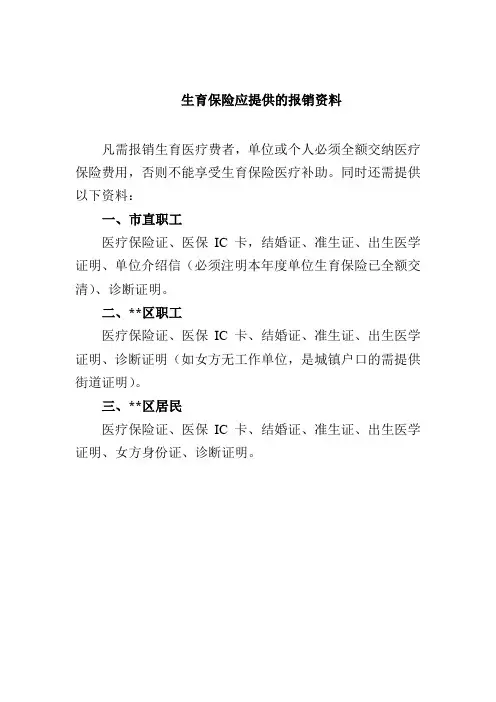 生育保险应提供的报销资料

凡需报销生育医疗费者，单位或个人必须全额交纳医疗保险费用，否则不能享受生育保险医疗补助。同时还需提供以下资料：

一、市直职工

医疗保险证、医保 IC 卡，结婚证、准生证、出生医学证明、单位介绍信（必须注明本年度单位生育保险已全额交清）、诊断证明。

二、**区职工

医疗保险证、医保 IC 卡、结婚证、准生证、出生医学证明、诊断证明（如女方无工作单位，是城镇户口的需提供街道证明）。

三、**区居民

医疗保险证、医保 IC 卡、结婚证、准生证、出生医学证明、女方身份证、诊断证明。